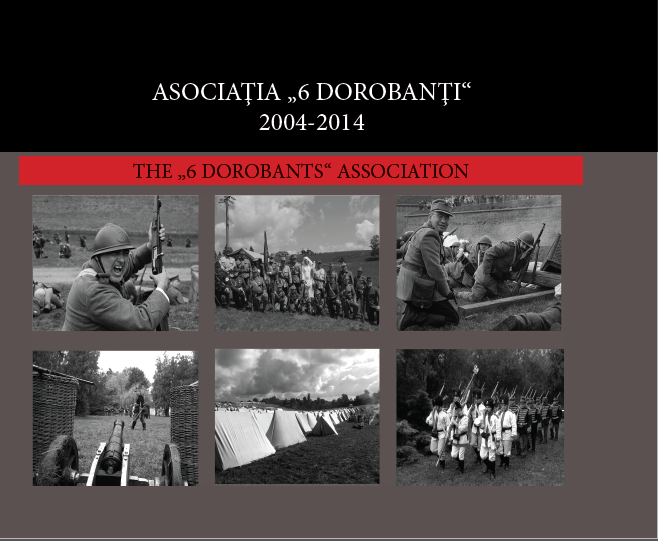 ASOCIAŢIA „6 DOROBANŢI“
2004-2014

THE „6 DOROBANTS“ ASSOCIATION